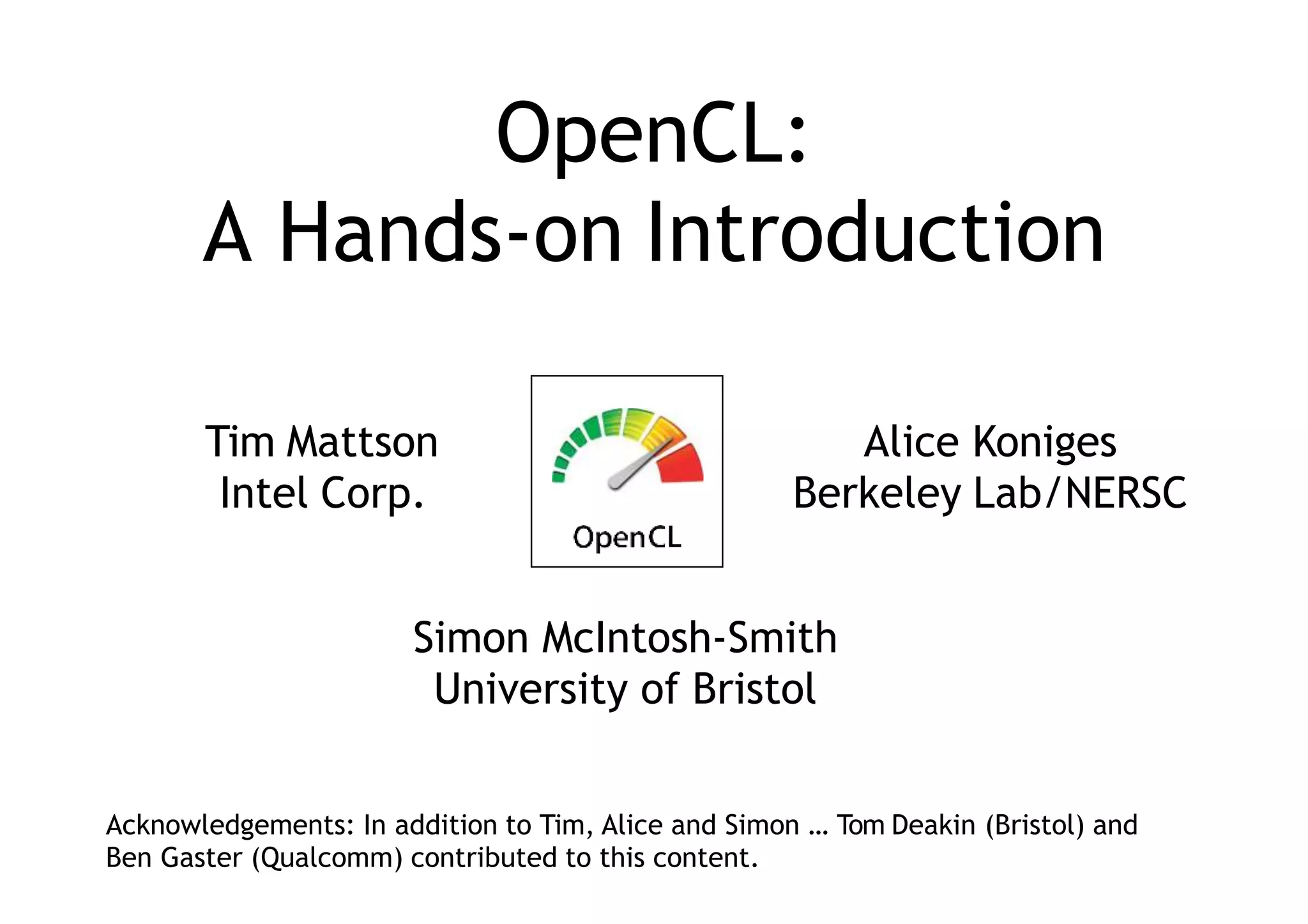 OpenCL:
A Hands-on Introduction

Tim Mattson
Intel Corp.

OpenCL

Alice Koniges
Berkeley Lab/NERSC

Simon McIntosh-Smith
University of Bristol

Acknowledgements: In addition to Tim, Alice and Simon … Tom Deakin (Bristol) and Ben Gaster (Qualcomm) contributed to this content.